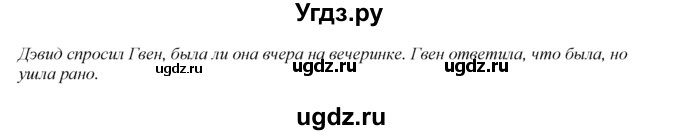 Угдз.ру

Дэвид спросил Гвен, была ли она вчера на вечеринке. Гвен ответила, что была, но ушла рано.

ugdz.ru ugdz.ru ugdz.ru

ugdz.ru